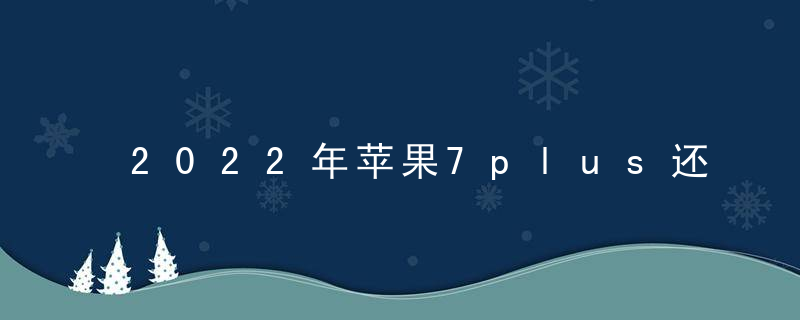 2022年苹果7plus还